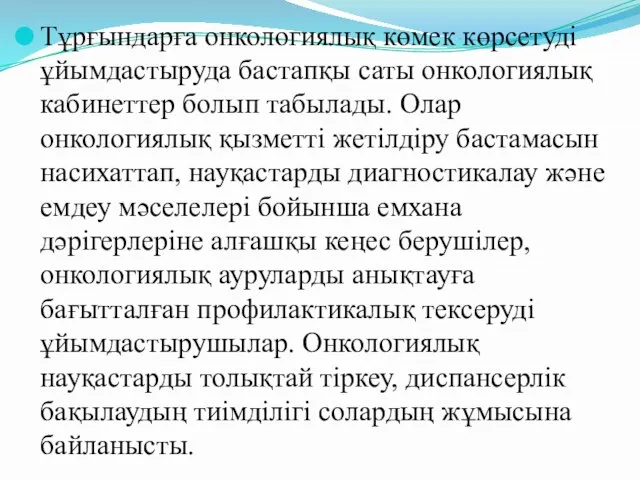 Тұрғындарға онкологиялық көмек көрсетуді ұйымдастыруда бастапқы саты онкологиялық кабинеттер болып табылады. Олар онкологиялық қызметті жетілдіру бастамасын насихаттап, науқастарды диагностикалау және емдеу мәселелері бойынша емхана дәрігерлеріне алғашқы кеңес берушілер, онкологиялық ауруларды анықтауға бағытталған профилактикалық тексеруді ұйымдастырушылар. Онкологиялық науқастарды толықтай тіркеу, диспансерлік бақылаудың тиімділігі солардың жұмысына байланысты.